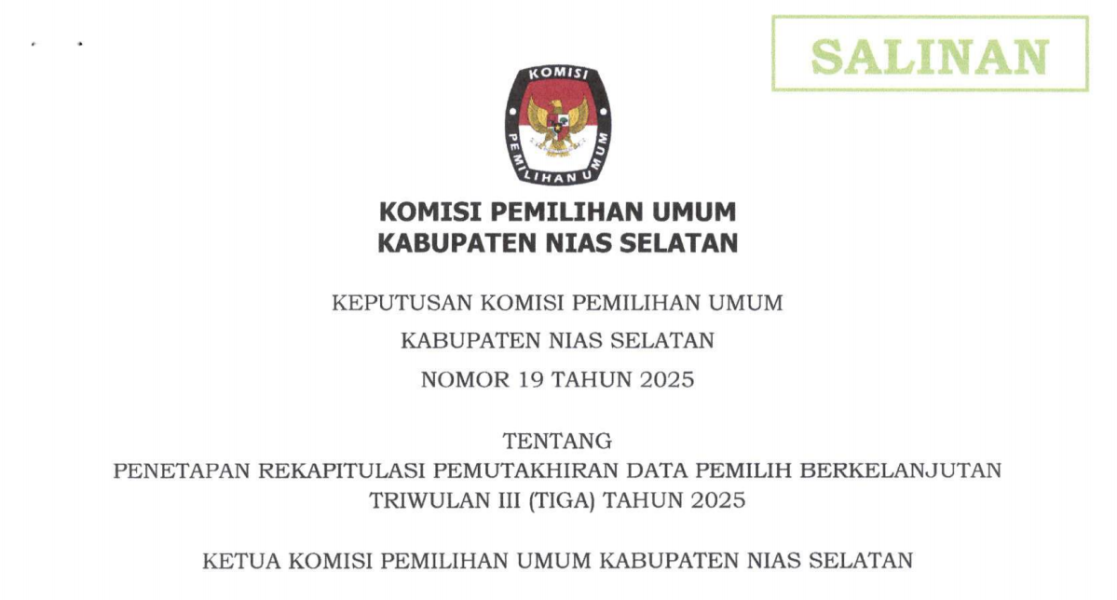 SALINAN

KOMISI
PEMILIHAN UMUM

KOMISI PEMILIHAN UMUM
KABUPATEN NIAS SELATAN

KEPUTUSAN KOMISI PEMILIHAN UMUM
KABUPATEN NIAS SELATAN
NOMOR 19 TAHUN 2025

TENTANG
PENETAPAN REKAPITULASI PEMUTAKHIRAN DATA PEMILIH BERKELANJUTAN
TRIWULAN III (TIGA) TAHUN 2025

KETUA KOMISI PEMILIHAN UMUM KABUPATEN NIAS SELATAN